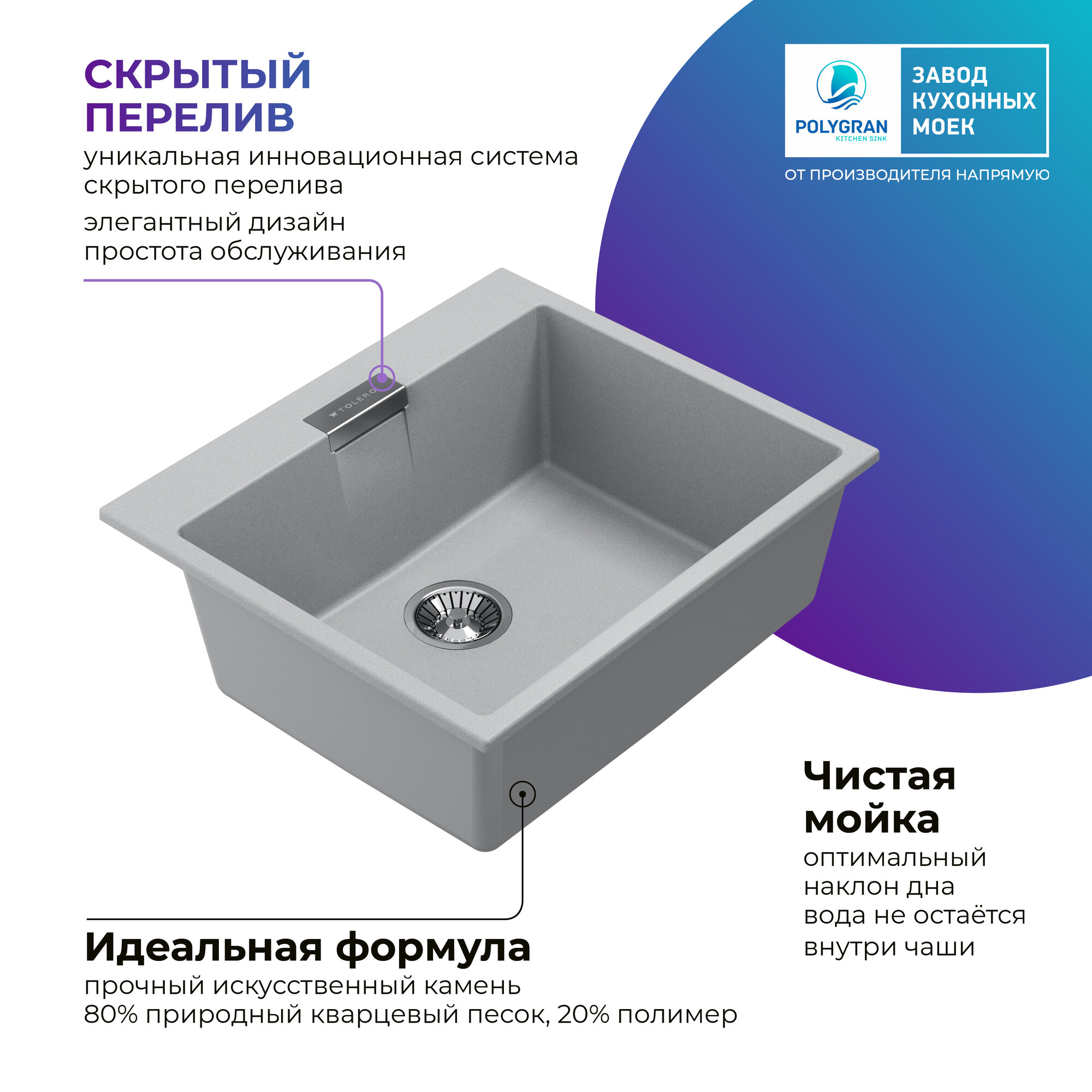 СКРЫТЫЙ
ПЕРЕЛИВ

уникальная инновационная система скрытого перелива

элегантный дизайн
простота обслуживания

POLYGRAN
KITCHEN SINK

ЗАВОД
КУХОННЫХ
МОЕК

ОТ ПРОИЗВОДИТЕЛЯ НАПРЯМУЮ

TOLERO

Чистая
мойка

оптимальный
наклон дна
вода не остаётся
внутри чаши

Идеальная формула

прочный искусственный камень
80% природный кварцевый песок, 20% полимер